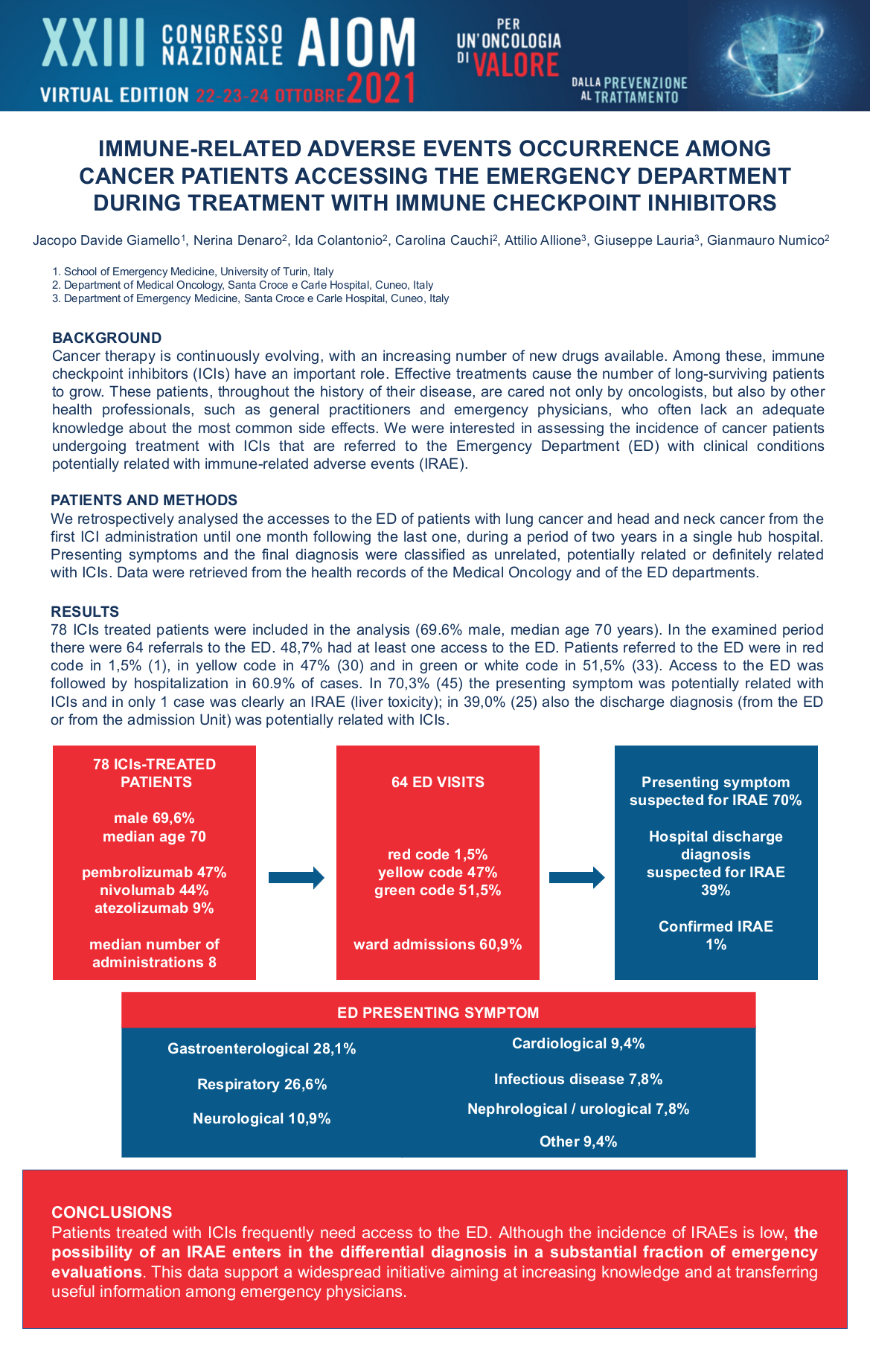 XXIII CONGRESSO NAZIONALE AIOM
VIRTUAL EDITION 22-23-24 OTTOBRE 2021

PER UN'ONCOLOGIA DI VALORE

DALLA PREVENZIONE AL TRATTAMENTO

IMMUNE-RELATED ADVERSE EVENTS OCCURRENCE AMONG CANCER PATIENTS ACCESSING THE EMERGENCY DEPARTMENT DURING TREATMENT WITH IMMUNE CHECKPOINT INHIBITORS

Jacopo Davide Giamello$^1$, Nerina Denaro$^2$, Ida Colantonio$^2$, Carolina Cauchi$^2$, Attilio Allione$^3$, Giuseppe Lauria$^3$, Gianmauro Numico$^2$

1. School of Emergency Medicine, University of Turin, Italy
2. Department of Medical Oncology, Santa Croce e Carle Hospital, Cuneo, Italy
3. Department of Emergency Medicine, Santa Croce e Carle Hospital, Cuneo, Italy

BACKGROUND
Cancer therapy is continuously evolving, with an increasing number of new drugs available. Among these, immune checkpoint inhibitors (ICIs) have an important role. Effective treatments cause the number of long-surviving patients to grow. These patients, throughout the history of their disease, are cared not only by oncologists, but also by other health professionals, such as general practitioners and emergency physicians, who often lack an adequate knowledge about the most common side effects. We were interested in assessing the incidence of cancer patients undergoing treatment with ICIs that are referred to the Emergency Department (ED) with clinical conditions potentially related with immune-related adverse events (IRAE).

PATIENTS AND METHODS
We retrospectively analysed the accesses to the ED of patients with lung cancer and head and neck cancer from the first ICI administration until one month following the last one, during a period of two years in a single hub hospital. Presenting symptoms and the final diagnosis were classified as unrelated, potentially related or definitely related with ICIs. Data were retrieved from the health records of the Medical Oncology and of the ED departments.

RESULTS
78 ICIs treated patients were included in the analysis (69.6% male, median age 70 years). In the examined period there were 64 referrals to the ED. 48,7% had at least one access to the ED. Patients referred to the ED were in red code in 1,5% (1), in yellow code in 47% (30) and in green or white code in 51,5% (33). Access to the ED was followed by hospitalization in 60.9% of cases. In 70,3% (45) the presenting symptom was potentially related with ICIs and in only 1 case was clearly an IRAE (liver toxicity); in 39,0% (25) also the discharge diagnosis (from the ED or from the admission Unit) was potentially related with ICIs.

78 ICIs-TREATED PATIENTS

male 69,6%
median age 70

pembrolizumab 47%
nivolumab 44%
atezolizumab 9%

median number of administrations 8

64 ED VISITS

red code 1,5%
yellow code 47%
green code 51,5%

ward admissions 60,9%

Presenting symptom suspected for IRAE 70%

Hospital discharge diagnosis suspected for IRAE 39%

Confirmed IRAE 1%

ED PRESENTING SYMPTOM

Gastroenterological 28,1%
Respiratory 26,6%
Neurological 10,9%

Cardiological 9,4%
Infectious disease 7,8%
Nephrological / urological 7,8%
Other 9,4%

CONCLUSIONS
Patients treated with ICIs frequently need access to the ED. Although the incidence of IRAEs is low, the possibility of an IRAE enters in the differential diagnosis in a substantial fraction of emergency evaluations. This data support a widespread initiative aiming at increasing knowledge and at transferring useful information among emergency physicians.